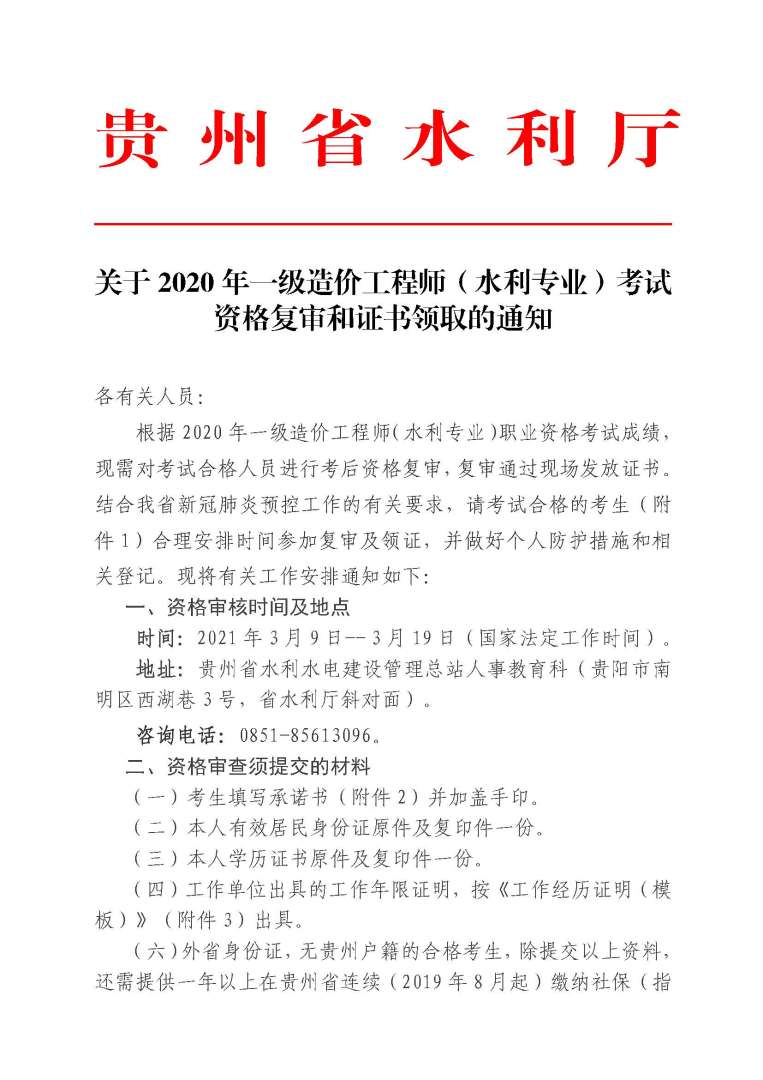 贵州省水利厅

关于 2020 年一级造价工程师（水利专业）考试资格复审和证书领取的通知

各有关人员：

根据 2020 年一级造价工程师（水利专业）职业资格考试成绩，现需对考试合格人员进行考后资格复审，复审通过现场发放证书。结合我省新冠肺炎预控工作的有关要求，请考试合格的考生（附件 1）合理安排时间参加复审及领证，并做好个人防护措施和相关登记。现将有关工作安排通知如下：

一、资格审核时间及地点

时间：2021 年 3 月 9 日-- 3 月 19 日（国家法定工作时间）。

地址：贵州省水利水电建设管理总站人事教育科（贵阳市南明区西湖巷 3 号，省水利厅斜对面）。

咨询电话：0851-85613096。

二、资格审查须提交的材料

（一）考生填写承诺书（附件 2）并加盖手印。

（二）本人有效居民身份证原件及复印件一份。

（三）本人学历证书原件及复印件一份。

（四）工作单位出具的工作年限证明，按《工作经历证明（模板）》（附件 3）出具。

（六）外省身份证，无贵州户籍的合格考生，除提交以上资料，还需提供一年以上在贵州省连续（2019 年 8 月起）缴纳社保（指